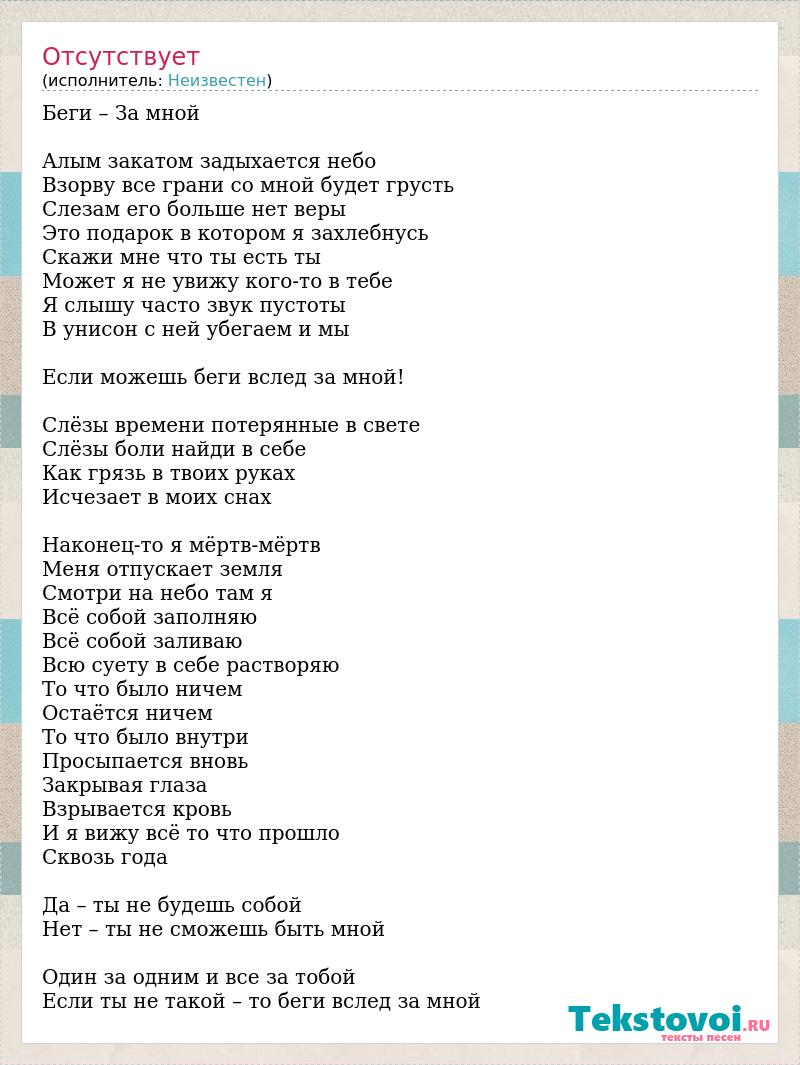 Отсутствует
(исполнитель: Неизвестен)

Беги – За мной

Алым закатом задыхается небо
Взорву все грани со мной будет грусть
Слезам его больше нет веры
Это подарок в котором я захлебнусь
Скажи мне что ты есть ты
Может я не увижу кого-то в тебе
Я слышу часто звук пустоты
В унисон с ней убегаем и мы

Если можешь беги вслед за мной!

Слёзы времени потерянные в свете
Слёзы боли найди в себе
Как грязь в твоих руках
Исчезает в моих снах

Наконец-то я мёртв-мёртв
Меня отпускает земля
Смотри на небо там я
Всё собой заполняю
Всё собой заливаю
Всю суету в себе растворяю
То что было ничем
Остаётся ничем
То что было внутри
Просыпается вновь
Закрывая глаза
Взрывается кровь
И я вижу всё то что прошло
Сквозь года

Да – ты не будешь собой
Нет – ты не сможешь быть мной

Один за одним и все за тобой
Если ты не такой – то беги вслед за мной

Tekstovoi.RU
тексты песен